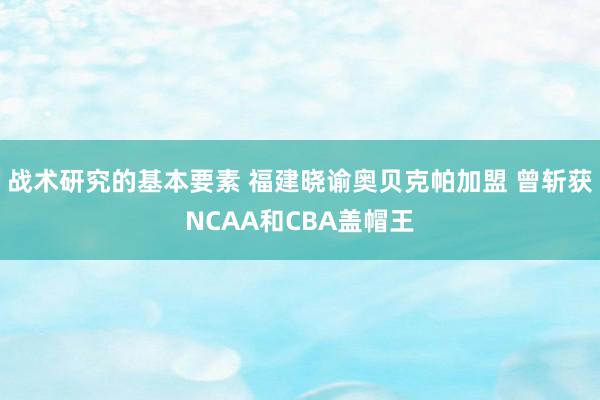 战术研究的基本要素 福建晓谕奥贝克帕加盟 曾斩获NCAA和CBA盖帽王